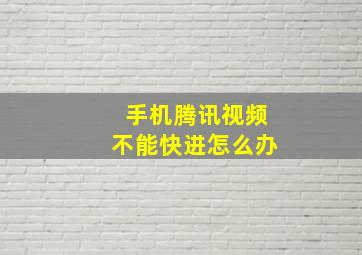 手机腾讯视频
不能快进怎么办